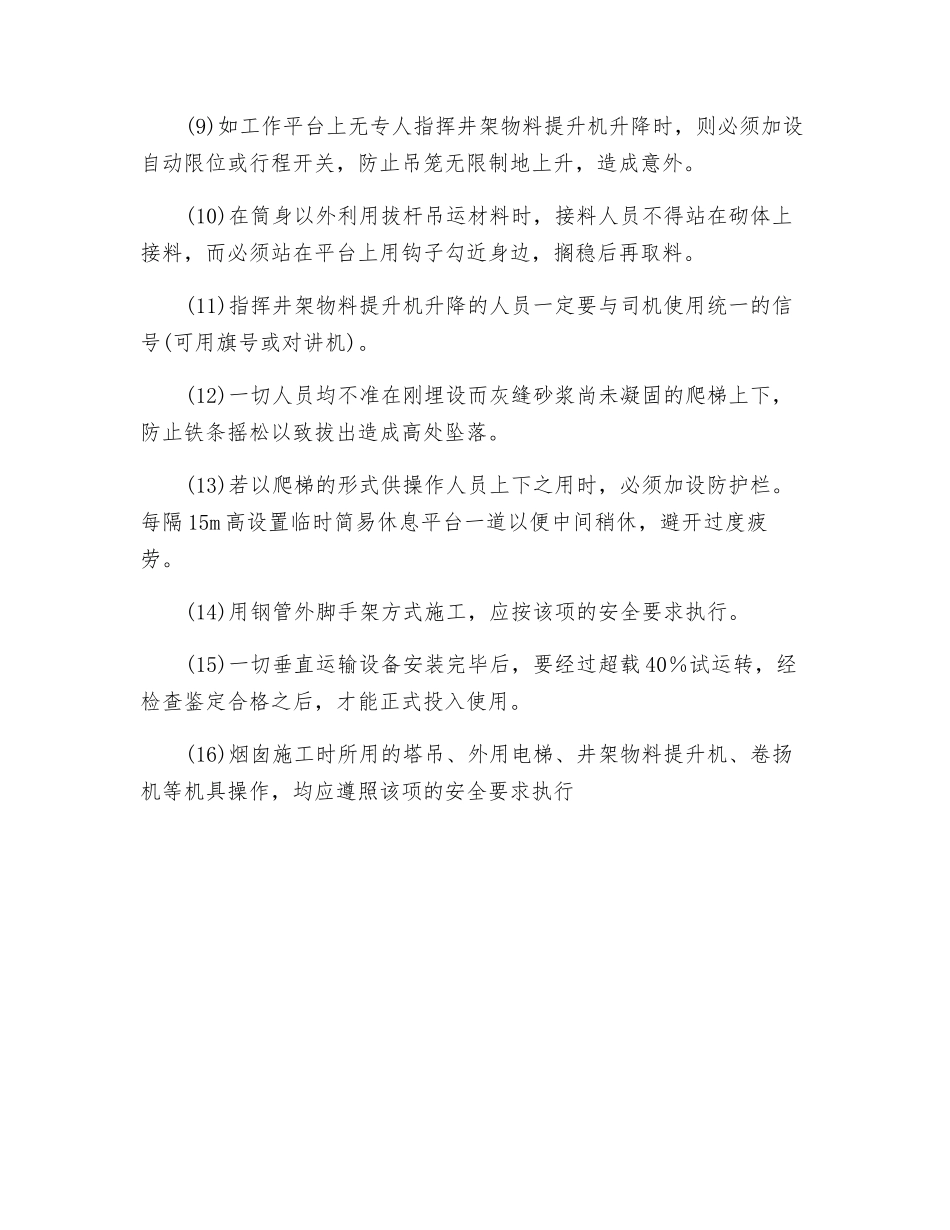 (9)如工作平台上无专人指挥井架物料提升机升降时，则必须加设自动限位或行程开关，防止吊笼无限制地上升，造成意外。

(10)在筒身以外利用拔杆吊运材料时，接料人员不得站在砌体上接料，而必须站在平台上用钩子勾近身边，搁稳后再取料。

(11)指挥井架物料提升机升降的人员一定要与司机使用统一的信号(可用旗号或对讲机)。

(12)一切人员均不准在刚埋设而灰缝砂浆尚未凝固的爬梯上下，防止铁条摇松以致拔出造成高处坠落。

(13)若以爬梯的形式供操作人员上下之用时，必须加设防护栏。每隔15m高设置临时简易休息平台一道以便中间稍休，避开过度疲劳。

(14)用钢管外脚手架方式施工，应按该项的安全要求执行。

(15)一切垂直运输设备安装完毕后，要经过超载40%试运转，经检查鉴定合格之后，才能正式投入使用。

(16)烟囱施工时所用的塔吊、外用电梯、井架物料提升机、卷扬机等机具操作，均应遵照该项的安全要求执行